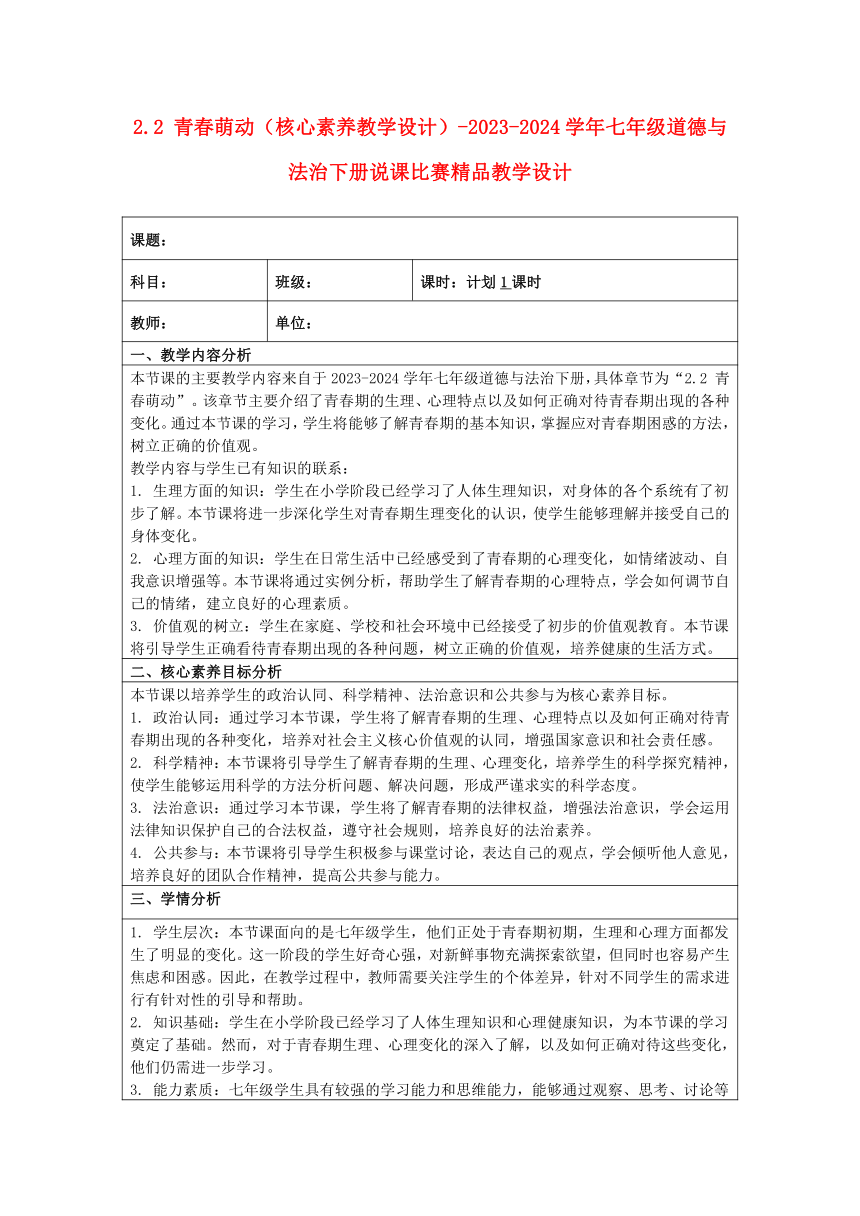 2.2 青春萌动（核心素养教学设计）-2023-2024 学年七年级道德与法治下册说课比赛精品教学设计

| 课题： | | |
|---|---|---|
| 科目： | 班级： | 课时：计划 1 课时 |
| 教师： | 单位： | |

一、教学内容分析

本节课的主要教学内容来自于 2023-2024 学年七年级道德与法治下册，具体章节为“2.2 青春萌动”。该章节主要介绍了青春期的生理、心理特点以及如何正确对待青春期出现的各种变化。通过本节课的学习，学生将能够了解青春期的基本知识，掌握应对青春期困惑的方法，树立正确的价值观。

教学内容与学生已有知识的联系：

1. 生理方面的知识：学生在小学阶段已经学习了人体生理知识，对身体的各个系统有了初步了解。本节课将进一步深化学生对青春期生理变化的认识，使学生能够理解并接受自己的身体变化。

2. 心理方面的知识：学生在日常生活中已经感受到了青春期的心理变化，如情绪波动、自我意识增强等。本节课将通过实例分析，帮助学生了解青春期的心理特点，学会如何调节自己的情绪，建立良好的心理素质。

3. 价值观的树立：学生在家庭、学校和社会环境中已经接受了初步的价值观教育。本节课将引导学生正确看待青春期出现的各种问题，树立正确的价值观，培养健康的生活方式。

二、核心素养目标分析

本节课以培养学生的政治认同、科学精神、法治意识和公共参与为核心素养目标。

1. 政治认同：通过学习本节课，学生将了解青春期的生理、心理特点以及如何正确对待青春期出现的各种变化，培养对社会主义核心价值观的认同，增强国家意识和社会责任感。

2. 科学精神：本节课将引导学生了解青春期的生理、心理变化，培养学生的科学探究精神，使学生能够运用科学的方法分析问题、解决问题，形成严谨求实的科学态度。

3. 法治意识：通过学习本节课，学生将了解青春期的法律权益，增强法治意识，学会运用法律知识保护自己的合法权益，遵守社会规则，培养良好的法治素养。

4. 公共参与：本节课将引导学生积极参与课堂讨论，表达自己的观点，学会倾听他人意见，培养良好的团队合作精神，提高公共参与能力。

三、学情分析

1. 学生层次：本节课面向的是七年级学生，他们正处于青春期初期，生理和心理方面都发生了明显的变化。这一阶段的学生好奇心强，对新鲜事物充满探索欲望，但同时也容易产生焦虑和困惑。因此，在教学过程中，教师需要关注学生的个体差异，针对不同学生的需求进行有针对性的引导和帮助。

2. 知识基础：学生在小学阶段已经学习了人体生理知识和心理健康知识，为本节课的学习奠定了基础。然而，对于青春期生理、心理变化的深入了解，以及如何正确对待这些变化，他们仍需进一步学习。

3. 能力素质：七年级学生具有较强的学习能力和思维能力，能够通过观察、思考、讨论等